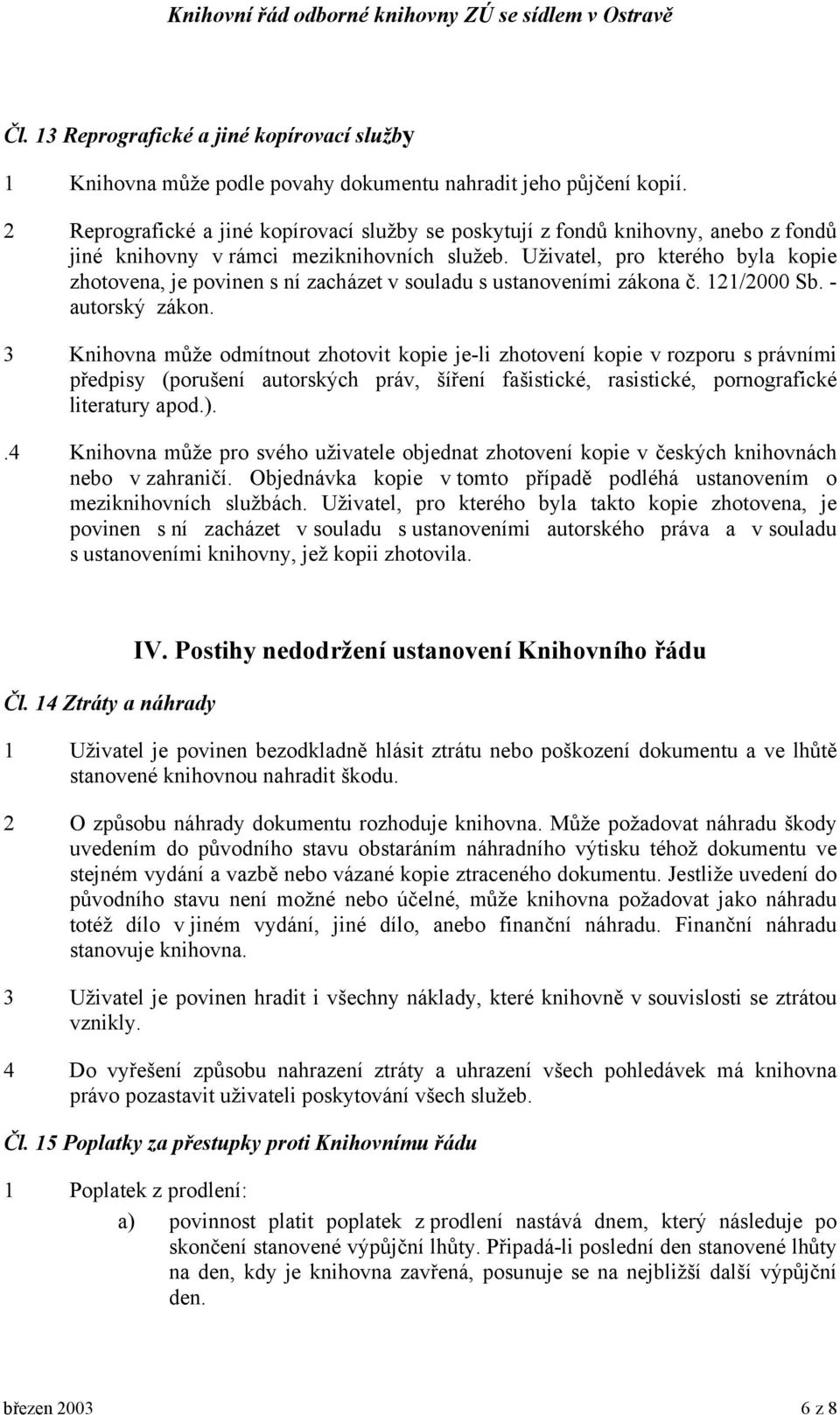 Knihovní řád odborné knihovny ZÚ se sídlem v Ostravě

Čl. 13 Reprografické a jiné kopírovací služby

1 Knihovna může podle povahy dokumentu nahradit jeho půjčení kopií.

2 Reprografické a jiné kopírovací služby se poskytují z fondů knihovny, anebo z fondů jiné knihovny v rámci meziknihovních služeb. Uživatel, pro kterého byla kopie zhotovena, je povinen s ní zacházet v souladu s ustanoveními zákona č. 121/2000 Sb. - autorský zákon.

3 Knihovna může odmítnout zhotovit kopie je-li zhotovení kopie v rozporu s právními předpisy (porušení autorských práv, šíření fašistické, rasistické, pornografické literatury apod.).

.4 Knihovna může pro svého uživatele objednat zhotovení kopie v českých knihovnách nebo v zahraničí. Objednávka kopie v tomto případě podléhá ustanovením o meziknihovních službách. Uživatel, pro kterého byla takto kopie zhotovena, je povinen s ní zacházet v souladu s ustanoveními autorského práva a v souladu s ustanoveními knihovny, jež kopii zhotovila.

IV. Postihy nedodržení ustanovení Knihovního řádu

Čl. 14 Ztráty a náhrady

1 Uživatel je povinen bezodkladně hlásit ztrátu nebo poškození dokumentu a ve lhůtě stanovené knihovnou nahradit škodu.

2 O způsobu náhrady dokumentu rozhoduje knihovna. Může požadovat náhradu škody uvedením do původního stavu obstaráním náhradního výtisku téhož dokumentu ve stejném vydání a vazbě nebo vázané kopie ztraceného dokumentu. Jestliže uvedení do původního stavu není možné nebo účelné, může knihovna požadovat jako náhradu totéž dílo v jiném vydání, jiné dílo, anebo finanční náhradu. Finanční náhradu stanovuje knihovna.

3 Uživatel je povinen hradit i všechny náklady, které knihovně v souvislosti se ztrátou vznikly.

4 Do vyřešení způsobu nahrazení ztráty a uhrazení všech pohledávek má knihovna právo pozastavit uživateli poskytování všech služeb.

Čl. 15 Poplatky za přestupky proti Knihovnímu řádu

1 Poplatek z prodlení:

a) povinnost platit poplatek z prodlení nastává dnem, který následuje po skončení stanovené výpůjční lhůty. Připadá-li poslední den stanovené lhůty na den, kdy je knihovna zavřená, posunuje se na nejbližší další výpůjční den.

březen 2003 6 z 8